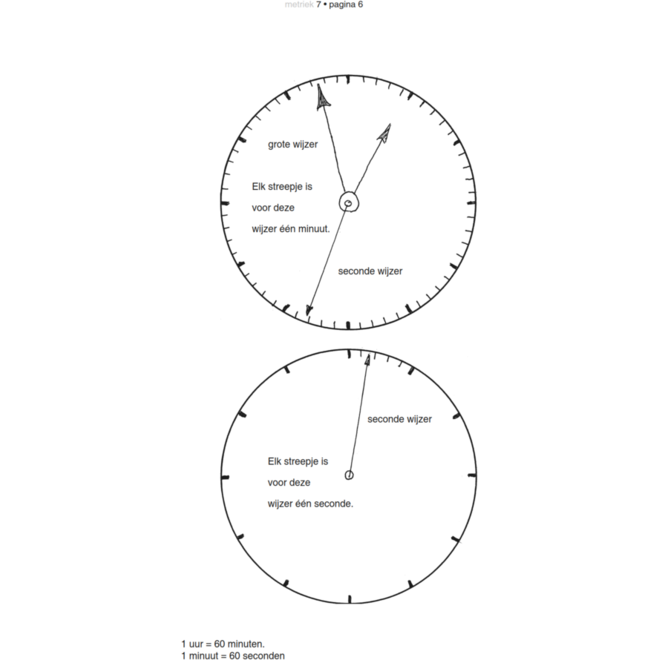 metriek 7 • pagina 6

grote wijzer

Elk streepje is
voor deze
wijzer één minuut.

seconde wijzer

seconde wijzer

Elk streepje is
voor deze
wijzer één seconde.

1 uur = 60 minuten.
1 minuut = 60 seconden